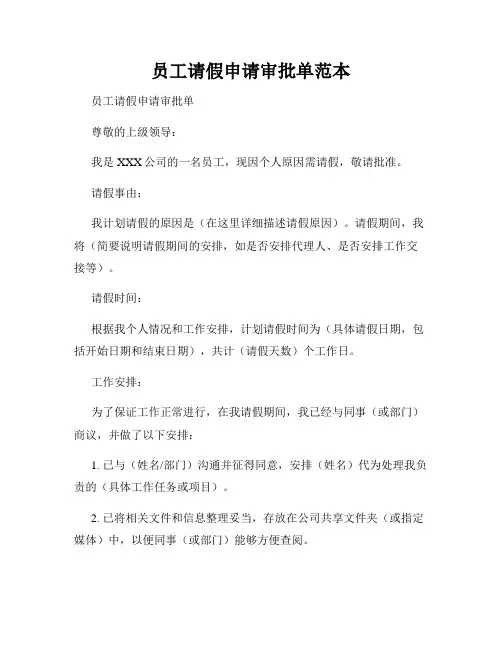 员工请假申请审批单范本

员工请假申请审批单

尊敬的上级领导：

我是 XXX 公司的一名员工，现因个人原因需请假，敬请批准。

请假事由：

我计划请假的原因是（在这里详细描述请假原因）。请假期间，我将（简要说明请假期间的安排，如是否安排代理人、是否安排工作交接等）。

请假时间：

根据我个人情况和工作安排，计划请假时间为（具体请假日期，包括开始日期和结束日期），共计（请假天数）个工作日。

工作安排：

为了保证工作正常进行，在我请假期间，我已经与同事（或部门）商议，并做了以下安排：

1. 已与（姓名/部门）沟通并征得同意，安排（姓名）代为处理我负责的（具体工作任务或项目）。

2. 已将相关文件和信息整理妥当，存放在公司共享文件夹（或指定媒体）中，以便同事（或部门）能够方便查阅。